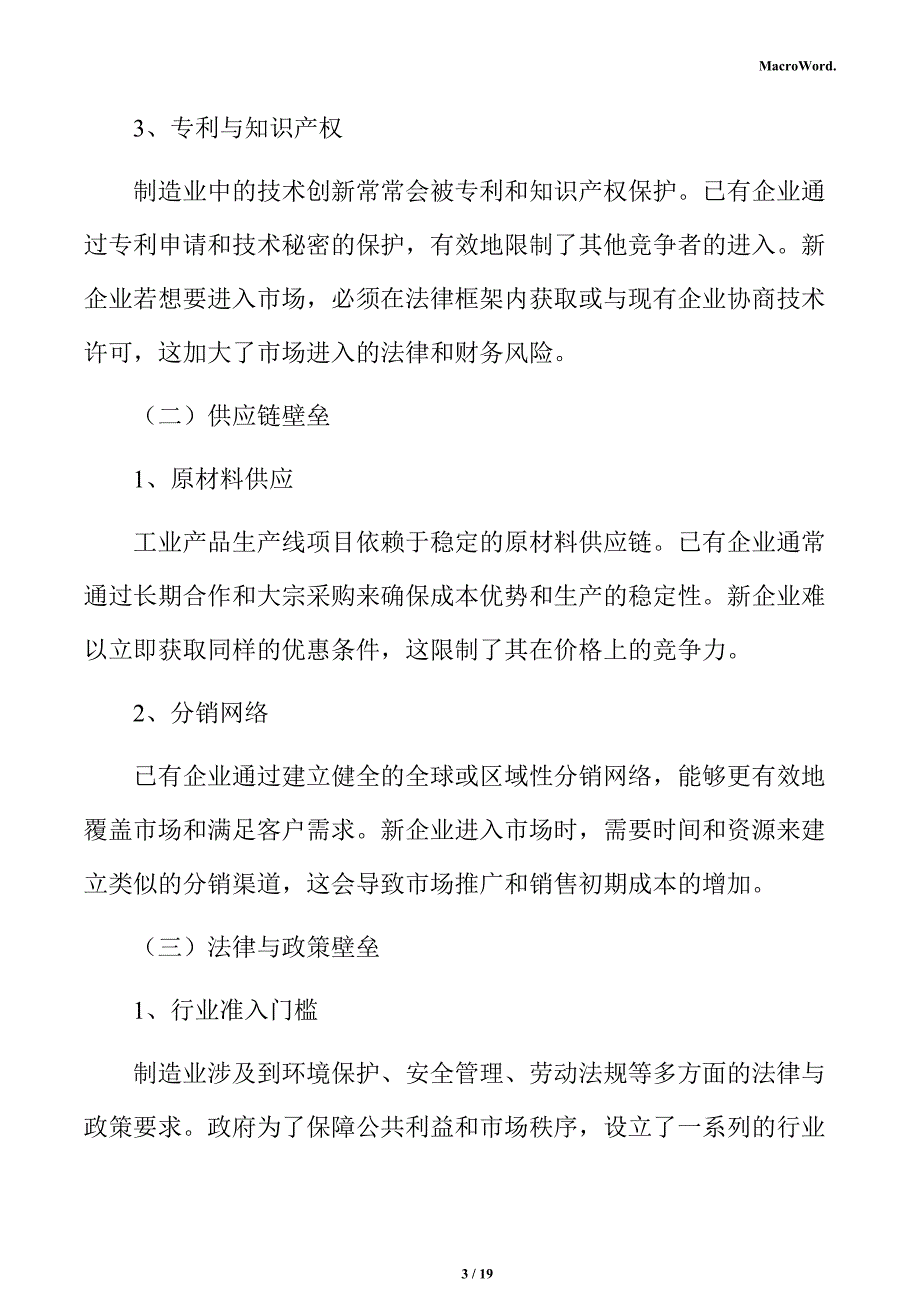 MacroWord.

3、专利与知识产权

制造业中的技术创新常常会被专利和知识产权保护。已有企业通过专利申请和技术秘密的保护，有效地限制了其他竞争者的进入。新企业若想要进入市场，必须在法律框架内获取或与现有企业协商技术许可，这加大了市场进入的法律和财务风险。

（二）供应链壁垒

1、原材料供应

工业产品生产线项目依赖于稳定的原材料供应链。已有企业通常通过长期合作和大宗采购来确保成本优势和生产的稳定性。新企业难以立即获取同样的优惠条件，这限制了其在价格上的竞争力。

2、分销网络

已有企业通过建立健全的全球或区域性分销网络，能够更有效地覆盖市场和满足客户需求。新企业进入市场时，需要时间和资源来建立类似的分销渠道，这会导致市场推广和销售初期成本的增加。

（三）法律与政策壁垒

1、行业准入门槛

制造业涉及到环境保护、安全管理、劳动法规等多方面的法律与政策要求。政府为了保障公共利益和市场秩序，设立了一系列的行业

3 / 19